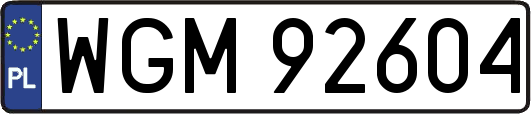 PL

WGM 92604